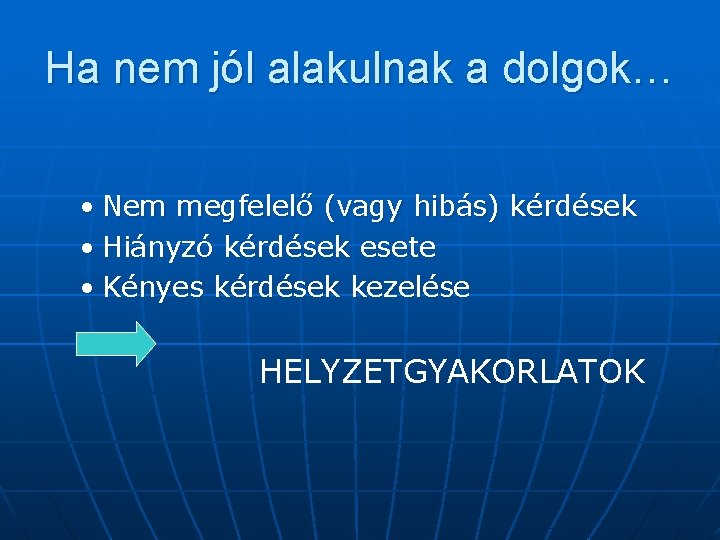 Ha nem jól alakulnak a dolgok…

• Nem megfelelő (vagy hibás) kérdések
• Hiányzó kérdések esete
• Kényes kérdések kezelése

HELYZETGYAKORLATOK